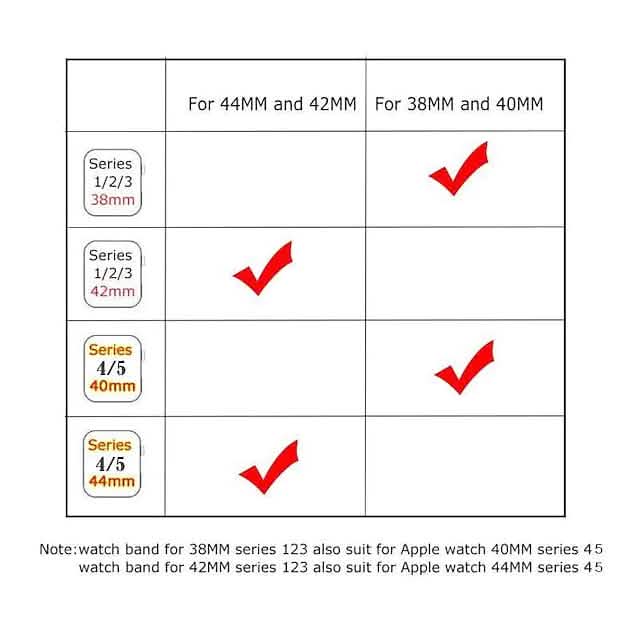 | | For 44MM and 42MM | For 38MM and 40MM |
|---|---|---|
| Series 1/2/3 38mm | | ✓ |
| Series 1/2/3 42mm | ✓ | |
| Series 4/5 40mm | | ✓ |
| Series 4/5 44mm | ✓ | |

Note:watch band for 38MM series 123 also suit for Apple watch 40MM series 45
watch band for 42MM series 123 also suit for Apple watch 44MM series 45